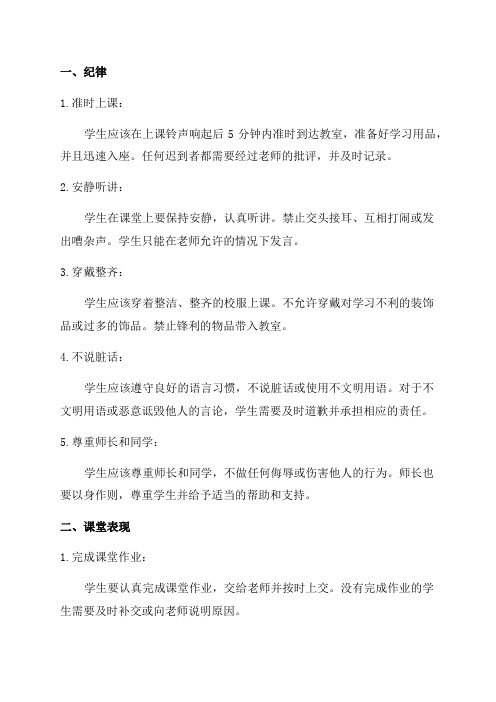 一、纪律

1.准时上课：

学生应该在上课铃声响起后 5 分钟内准时到达教室，准备好学习用品，并且迅速入座。任何迟到者都需要经过老师的批评，并及时记录。

2.安静听讲：

学生在课堂上要保持安静，认真听讲。禁止交头接耳、互相打闹或发出嘈杂声。学生只能在老师允许的情况下发言。

3.穿戴整齐：

学生应该穿着整洁、整齐的校服上课。不允许穿戴对学习不利的装饰品或过多的饰品。禁止锋利的物品带入教室。

4.不说脏话：

学生应该遵守良好的语言习惯，不说脏话或使用不文明用语。对于不文明用语或恶意诋毁他人的言论，学生需要及时道歉并承担相应的责任。

5.尊重师长和同学：

学生应该尊重师长和同学，不做任何侮辱或伤害他人的行为。师长也要以身作则，尊重学生并给予适当的帮助和支持。

二、课堂表现

1.完成课堂作业：

学生要认真完成课堂作业，交给老师并按时上交。没有完成作业的学生需要及时补交或向老师说明原因。